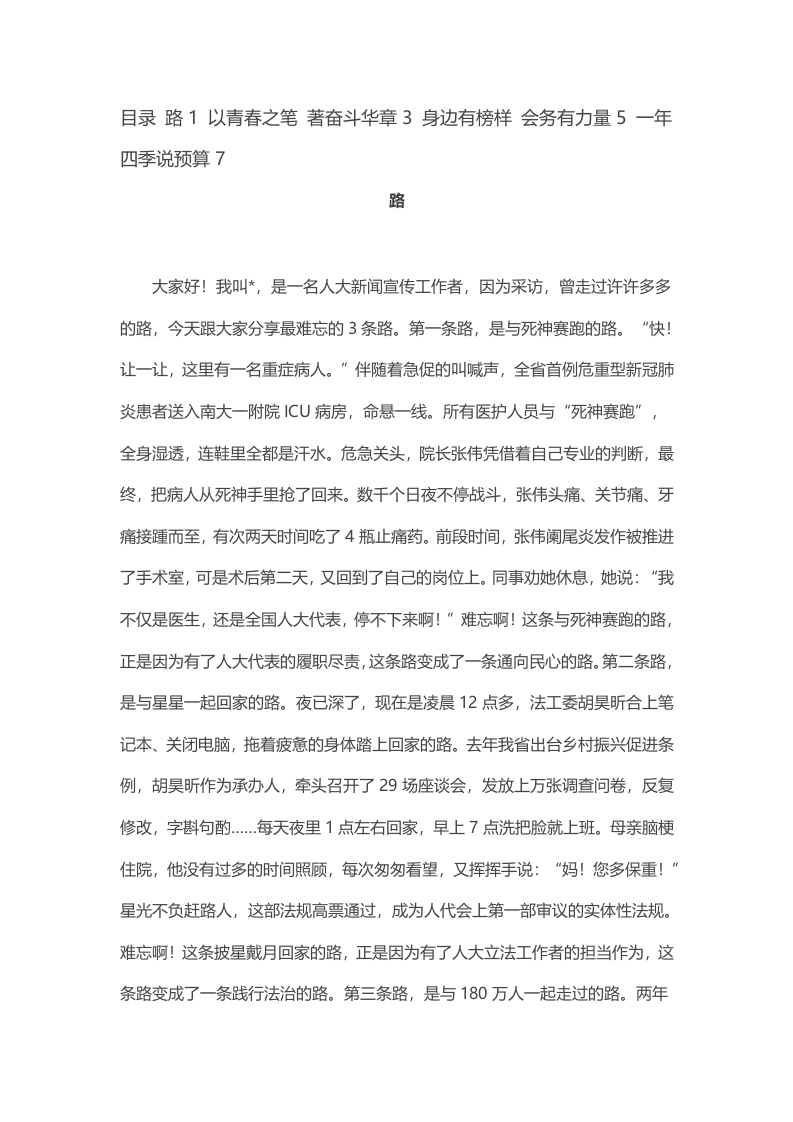 目录 路 1 以青春之笔 著奋斗华章 3 身边有榜样 会务有力量 5 一年四季说预算 7

路

大家好！我叫*，是一名人大新闻宣传工作者，因为采访，曾走过许许多多的路，今天跟大家分享最难忘的 3 条路。第一条路，是与死神赛跑的路。“快！让一让，这里有一名重症病人。”伴随着急促的叫喊声，全省首例危重型新冠肺炎患者送入南大一附院 ICU 病房，命悬一线。所有医护人员与“死神赛跑”，全身湿透，连鞋里全都是汗水。危急关头，院长张伟凭借着自己专业的判断，最终，把病人从死神手里抢了回来。数千个日夜不停战斗，张伟头痛、关节痛、牙痛接踵而至，有次两天时间吃了 4 瓶止痛药。前段时间，张伟阑尾炎发作被推进了手术室，可是术后第二天，又回到了自己的岗位上。同事劝她休息，她说：“我不仅是医生，还是全国人大代表，停不下来啊！”难忘啊！这条与死神赛跑的路，正是因为有了人大代表的履职尽责，这条路变成了一条通向民心的路。第二条路，是与星星一起回家的路。夜已深了，现在是凌晨 12 点多，法工委胡昊昕合上笔记本、关闭电脑，拖着疲惫的身体踏上回家的路。去年我省出台乡村振兴促进条例，胡昊昕作为承办人，牵头召开了 29 场座谈会，发放上万张调查问卷，反复修改，字斟句酌……每天夜里 1 点左右回家，早上 7 点洗把脸就上班。母亲脑梗住院，他没有过多的时间照顾，每次匆匆看望，又挥挥手说：“妈！您多保重！”星光不负赶路人，这部法规高票通过，成为人代会上第一部审议的实体性法规。难忘啊！这条披星戴月回家的路，正是因为有了人大立法工作者的担当作为，这条路变成了一条践行法治的路。第三条路，是与 180 万人一起走过的路。两年